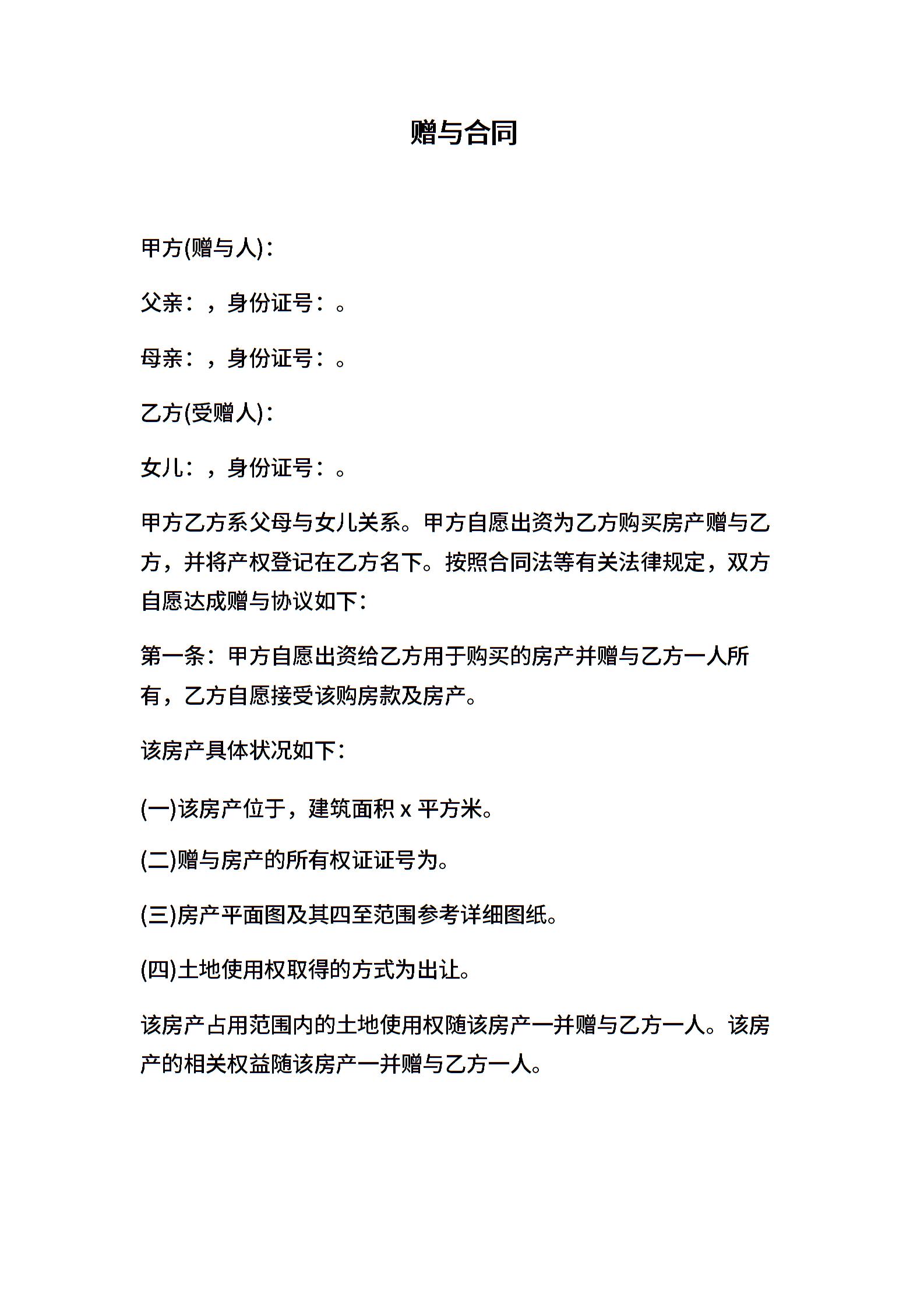 赠与合同

甲方(赠与人)：

父亲：，身份证号：。

母亲：，身份证号：。

乙方(受赠人)：

女儿：，身份证号：。

甲方乙方系父母与女儿关系。甲方自愿出资为乙方购买房产赠与乙方，并将产权登记在乙方名下。按照合同法等有关法律规定，双方自愿达成赠与协议如下：

第一条：甲方自愿出资给乙方用于购买的房产并赠与乙方一人所有，乙方自愿接受该购房款及房产。

该房产具体状况如下：

(一)该房产位于，建筑面积 x 平方米。

(二)赠与房产的所有权证证号为。

(三)房产平面图及其四至范围参考详细图纸。

(四)土地使用权取得的方式为出让。

该房产占用范围内的土地使用权随该房产一并赠与乙方一人。该房产的相关权益随该房产一并赠与乙方一人。